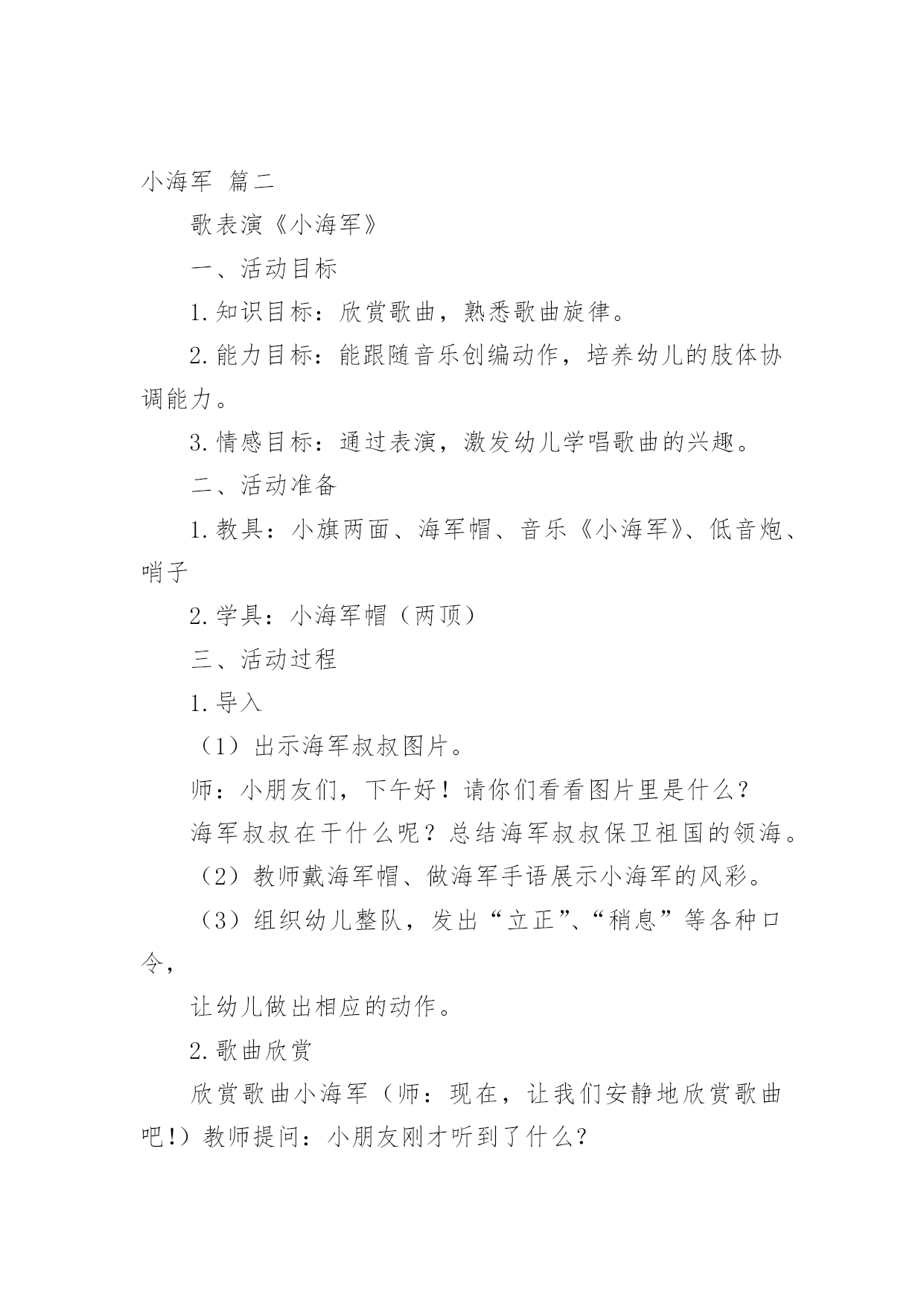 小海军 篇二

歌表演《小海军》

一、活动目标

1.知识目标：欣赏歌曲，熟悉歌曲旋律。

2.能力目标：能跟随音乐创编动作，培养幼儿的肢体协调能力。

3.情感目标：通过表演，激发幼儿学唱歌曲的兴趣。

二、活动准备

1.教具：小旗两面、海军帽、音乐《小海军》、低音炮、哨子

2.学具：小海军帽（两顶）

三、活动过程

1.导入

（1）出示海军叔叔图片。

师：小朋友们，下午好！请你们看看图片里是什么？

海军叔叔在干什么呢？总结海军叔叔保卫祖国的领海。

（2）教师戴海军帽、做海军手语展示小海军的风彩。

（3）组织幼儿整队，发出“立正”、“稍息”等各种口令，

让幼儿做出相应的动作。

2.歌曲欣赏

欣赏歌曲小海军（师：现在，让我们安静地欣赏歌曲吧!）教师提问：小朋友刚才听到了什么?